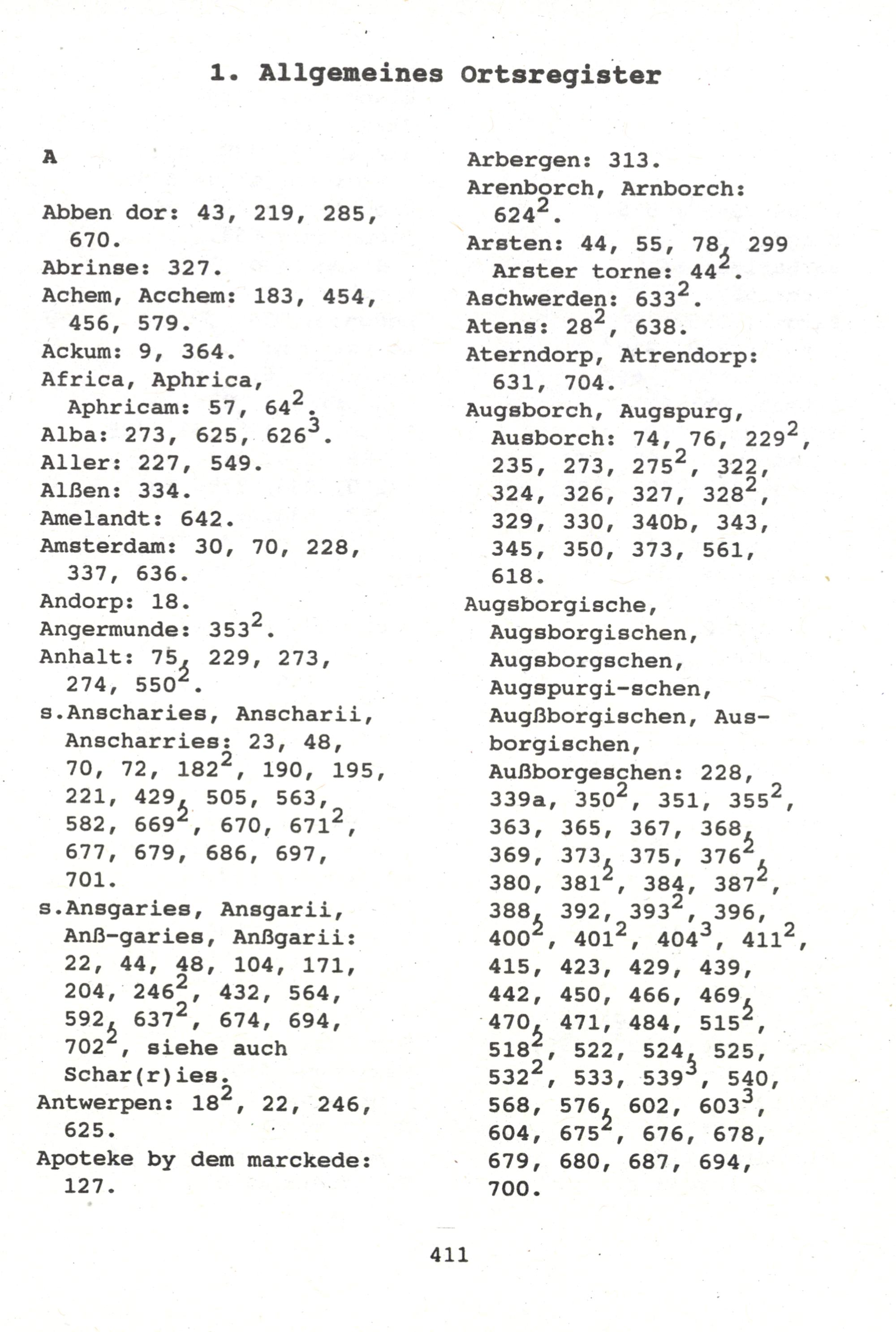 1. Allgemeines Ortsregister

A

Abben dor: 43, 219, 285, 670.
Abrinse: 327.
Achem, Acchem: 183, 454, 456, 579.
Ackum: 9, 364.
Africa, Aphrica, Aphricam: 57, $64^2$.
Alba: 273, 625, $626^3$.
Aller: 227, 549.
Alßen: 334.
Amelandt: 642.
Amsterdam: 30, 70, 228, 337, 636.
Andorp: 18.
Angermunde: $353^2$.
Anhalt: 75, 229, 273, 274, $550^2$.
s.Anscharies, Anscharii, Anscharries: 23, 48, 70, 72, $182^2$, 190, 195, 221, 429, 505, 563, 582, $669^2$, 670, $671^2$, 677, 679, 686, 697, 701.
s.Ansgaries, Ansgarii, Anß-garies, Anßgarii: 22, 44, 48, 104, 171, 204, $246^2$, 432, 564, 592, $637^2$, 674, 694, $702^2$, siehe auch Schar(r)ies.
Antwerpen: $18^2$, 22, 246, 625.
Apoteke by dem marckede: 127.

Arbergen: 313.
Arenborch, Arnborch: $624^2$.
Arsten: 44, 55, 78, 299
Arster torne: $44^2$.
Aschwerden: $633^2$.
Atens: $28^2$, 638.
Aterndorp, Atrendorp: 631, 704.
Augsborch, Augspurg, Ausborch: 74, 76, $229^2$, 235, 273, $275^2$, 322, 324, 326, 327, $328^2$, 329, 330, 340b, 343, 345, 350, 373, 561, 618.
Augsborgische, Augsborgischen, Augsborgschen, Augspurgi-schen, Augßborgischen, Ausborgischen, Außborgeschen: 228, 339a, $350^2$, 351, $355^2$, 363, 365, 367, 368, 369, 373, 375, $376^2$, 380, $381^2$, 384, $387^2$, 388, 392, $393^2$, 396, $400^2$, $401^2$, $404^3$, $411^2$, 415, 423, 429, 439, 442, 450, 466, 469, 470, 471, 484, $515^2$, $518^2$, 522, 524, 525, $532^2$, 533, $539^3$, 540, 568, 576, 602, $603^3$, 604, $675^2$, 676, 678, 679, 680, 687, 694, 700.

411